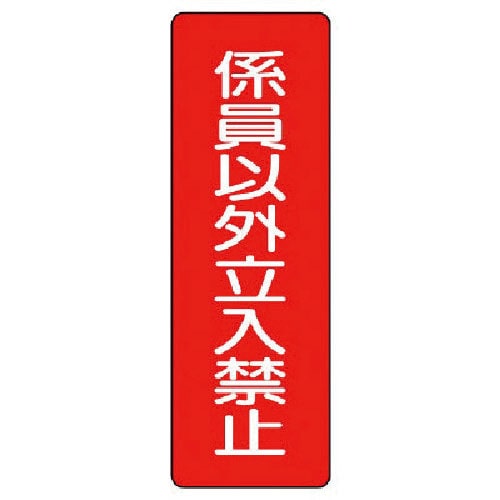 係員以外立入禁止